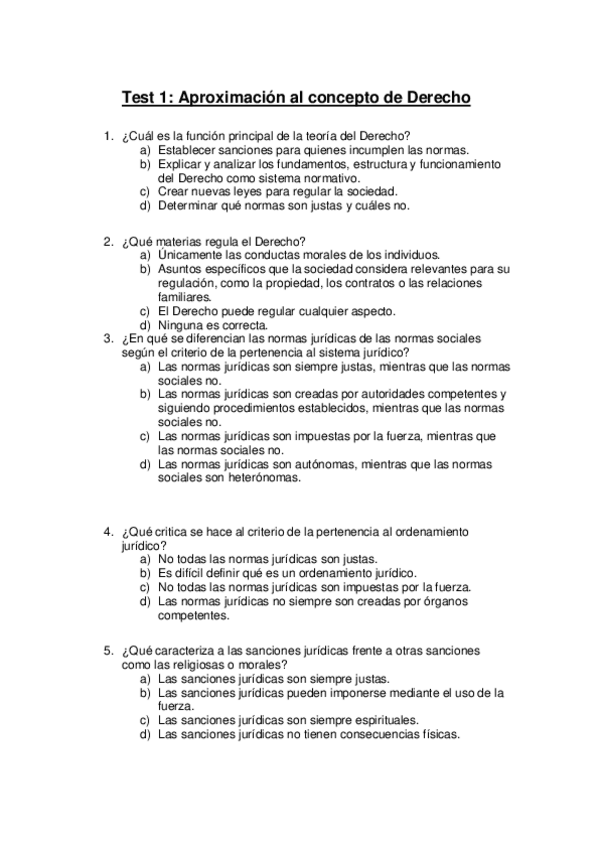 Test 1: Aproximación al concepto de Derecho

1. ¿Cuál es la función principal de la teoría del Derecho?
a) Establecer sanciones para quienes incumplen las normas.
b) Explicar y analizar los fundamentos, estructura y funcionamiento del Derecho como sistema normativo.
c) Crear nuevas leyes para regular la sociedad.
d) Determinar qué normas son justas y cuáles no.

2. ¿Qué materias regula el Derecho?
a) Únicamente las conductas morales de los individuos.
b) Asuntos específicos que la sociedad considera relevantes para su regulación, como la propiedad, los contratos o las relaciones familiares.
c) El Derecho puede regular cualquier aspecto.
d) Ninguna es correcta.

3. ¿En qué se diferencian las normas jurídicas de las normas sociales según el criterio de la pertenencia al sistema jurídico?
a) Las normas jurídicas son siempre justas, mientras que las normas sociales no.
b) Las normas jurídicas son creadas por autoridades competentes y siguiendo procedimientos establecidos, mientras que las normas sociales no.
c) Las normas jurídicas son impuestas por la fuerza, mientras que las normas sociales no.
d) Las normas jurídicas son autónomas, mientras que las normas sociales son heterónomas.

4. ¿Qué critica se hace al criterio de la pertenencia al ordenamiento jurídico?
a) No todas las normas jurídicas son justas.
b) Es difícil definir qué es un ordenamiento jurídico.
c) No todas las normas jurídicas son impuestas por la fuerza.
d) Las normas jurídicas no siempre son creadas por órganos competentes.

5. ¿Qué caracteriza a las sanciones jurídicas frente a otras sanciones como las religiosas o morales?
a) Las sanciones jurídicas son siempre justas.
b) Las sanciones jurídicas pueden imponerse mediante el uso de la fuerza.
c) Las sanciones jurídicas son siempre espirituales.
d) Las sanciones jurídicas no tienen consecuencias físicas.